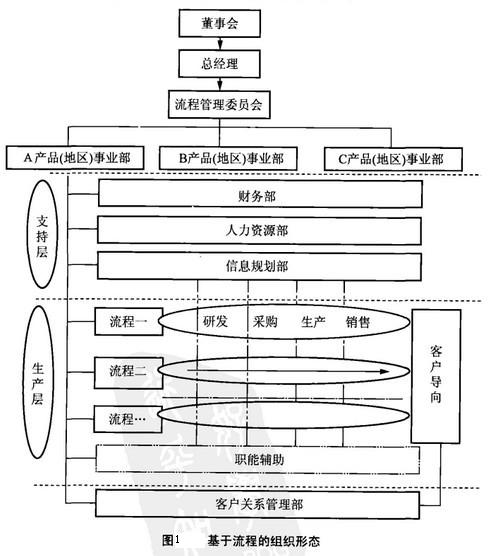 董事会

总经理

流程管理委员会

A产品(地区)事业部

B产品(地区)事业部

C产品(地区)事业部

支持层

财务部

人力资源部

信息规划部

生产层

流程一

研发

采购

生产

销售

流程二

流程…

客户导向

职能辅助

客户关系管理部

图1　基于流程的组织形态